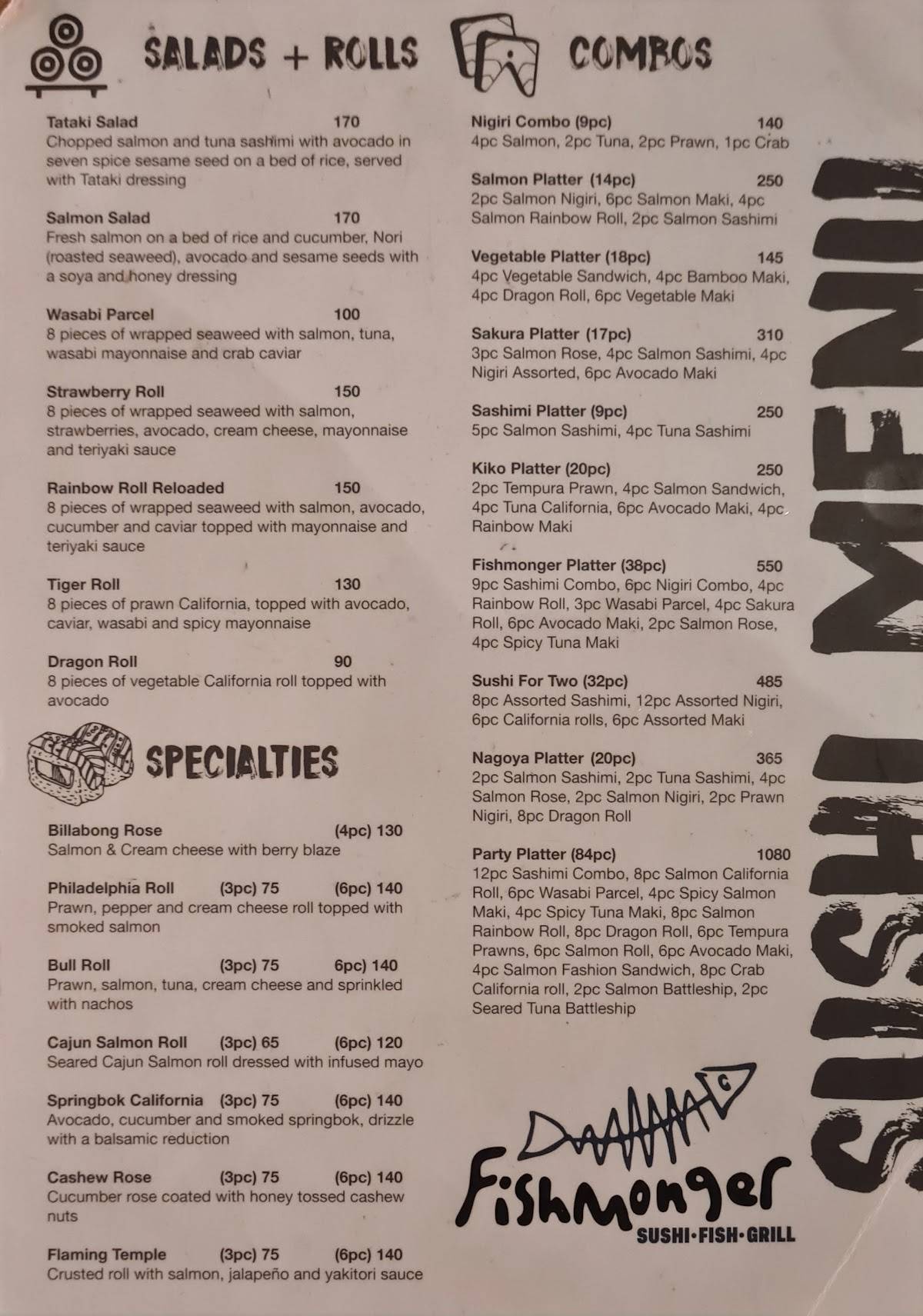 SALADS + ROLLS

Tataki Salad 170
Chopped salmon and tuna sashimi with avocado in seven spice sesame seed on a bed of rice, served with Tataki dressing

Salmon Salad 170
Fresh salmon on a bed of rice and cucumber, Nori (roasted seaweed), avocado and sesame seeds with a soya and honey dressing

Wasabi Parcel 100
8 pieces of wrapped seaweed with salmon, tuna, wasabi mayonnaise and crab caviar

Strawberry Roll 150
8 pieces of wrapped seaweed with salmon, strawberries, avocado, cream cheese, mayonnaise and teriyaki sauce

Rainbow Roll Reloaded 150
8 pieces of wrapped seaweed with salmon, avocado, cucumber and caviar topped with mayonnaise and teriyaki sauce

Tiger Roll 130
8 pieces of prawn California, topped with avocado, caviar, wasabi and spicy mayonnaise

Dragon Roll 90
8 pieces of vegetable California roll topped with avocado

SPECIALTIES

Billabong Rose (4pc) 130
Salmon & Cream cheese with berry blaze

Philadelphia Roll (3pc) 75 (6pc) 140
Prawn, pepper and cream cheese roll topped with smoked salmon

Bull Roll (3pc) 75 6pc) 140
Prawn, salmon, tuna, cream cheese and sprinkled with nachos

Cajun Salmon Roll (3pc) 65 (6pc) 120
Seared Cajun Salmon roll dressed with infused mayo

Springbok California (3pc) 75 (6pc) 140
Avocado, cucumber and smoked springbok, drizzle with a balsamic reduction

Cashew Rose (3pc) 75 (6pc) 140
Cucumber rose coated with honey tossed cashew nuts

Flaming Temple (3pc) 75 (6pc) 140
Crusted roll with salmon, jalapeño and yakitori sauce

COMBOS

Nigiri Combo (9pc) 140
4pc Salmon, 2pc Tuna, 2pc Prawn, 1pc Crab

Salmon Platter (14pc) 250
2pc Salmon Nigiri, 6pc Salmon Maki, 4pc Salmon Rainbow Roll, 2pc Salmon Sashimi

Vegetable Platter (18pc) 145
4pc Vegetable Sandwich, 4pc Bamboo Maki, 4pc Dragon Roll, 6pc Vegetable Maki

Sakura Platter (17pc) 310
3pc Salmon Rose, 4pc Salmon Sashimi, 4pc Nigiri Assorted, 6pc Avocado Maki

Sashimi Platter (9pc) 250
5pc Salmon Sashimi, 4pc Tuna Sashimi

Kiko Platter (20pc) 250
2pc Tempura Prawn, 4pc Salmon Sandwich, 4pc Tuna California, 6pc Avocado Maki, 4pc Rainbow Maki

Fishmonger Platter (38pc) 550
9pc Sashimi Combo, 6pc Nigiri Combo, 4pc Rainbow Roll, 3pc Wasabi Parcel, 4pc Sakura Roll, 6pc Avocado Maki, 2pc Salmon Rose, 4pc Spicy Tuna Maki

Sushi For Two (32pc) 485
8pc Assorted Sashimi, 12pc Assorted Nigiri, 6pc California rolls, 6pc Assorted Maki

Nagoya Platter (20pc) 365
2pc Salmon Sashimi, 2pc Tuna Sashimi, 4pc Salmon Rose, 2pc Salmon Nigiri, 2pc Prawn Nigiri, 8pc Dragon Roll

Party Platter (84pc) 1080
12pc Sashimi Combo, 8pc Salmon California Roll, 6pc Wasabi Parcel, 4pc Spicy Salmon Maki, 4pc Spicy Tuna Maki, 8pc Salmon Rainbow Roll, 8pc Dragon Roll, 6pc Tempura Prawns, 6pc Salmon Roll, 6pc Avocado Maki, 4pc Salmon Fashion Sandwich, 8pc Crab California roll, 2pc Salmon Battleship, 2pc Seared Tuna Battleship

Fishmonger
SUSHI·FISH·GRILL

SUSHI MENU